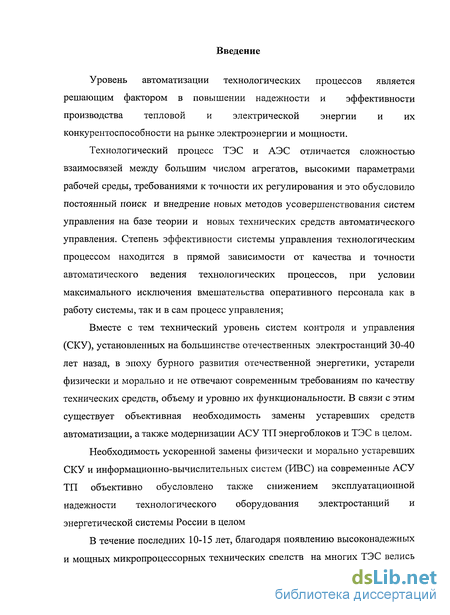 Введение

Уровень автоматизации технологических процессов является решающим фактором в повышении надежности и эффективности производства тепловой и электрической энергии и их конкурентоспособности на рынке электроэнергии и мощности.

Технологический процесс ТЭС и АЭС отличается сложностью взаимосвязей между большим числом агрегатов, высокими параметрами рабочей среды, требованиями к точности их регулирования и это обусловило постоянный поиск и внедрение новых методов усовершенствования систем управления на базе теории и новых технических средств автоматического управления. Степень эффективности системы управления технологическим процессом находится в прямой зависимости от качества и точности автоматического ведения технологических процессов, при условии максимального исключения вмешательства оперативного персонала как в работу системы, так и в сам процесс управления;

Вместе с тем технический уровень систем контроля и управления (СКУ), установленных на большинстве отечественных электростанций 30-40 лет назад, в эпоху бурного развития отечественной энергетики, устарели физически и морально и не отвечают современным требованиям по качеству технических средств, объему и уровню их функциональности. В связи с этим существует объективная необходимость замены устаревших средств автоматизации, а также модернизации АСУ ТП энергоблоков и ТЭС в целом.

Необходимость ускоренной замены физически и морально устаревших СКУ и информационно-вычислительных систем (ИВС) на современные АСУ ТП объективно обусловлено также снижением эксплуатационной надежности технологического оборудования электростанций и энергетической системы России в целом

В течение последних 10-15 лет, благодаря появлению высоконадежных и мощных микропроцессорных технических средств на многих ТЭС велись

dsLib.net
библиотека диссертаций